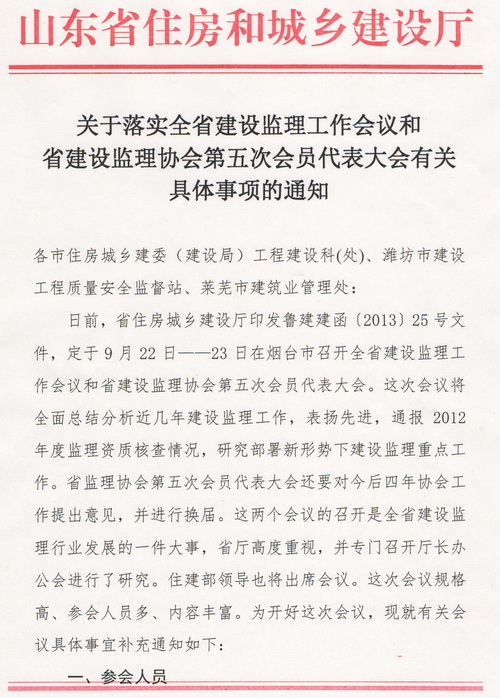 山东省住房和城乡建设厅

关于落实全省建设监理工作会议和省建设监理协会第五次会员代表大会有关具体事项的通知

各市住房城乡建委（建设局）工程建设科(处)、潍坊市建设工程质量安全监督站、莱芜市建筑业管理处：

日前，省住房城乡建设厅印发鲁建建函〔2013〕25号文件，定于9月22日——23日在烟台市召开全省建设监理工作会议和省建设监理协会第五次会员代表大会。这次会议将全面总结分析近几年建设监理工作，表扬先进，通报2012年度监理资质核查情况，研究部署新形势下建设监理重点工作。省监理协会第五次会员代表大会还要对今后四年协会工作提出意见，并进行换届。这两个会议的召开是全省建设监理行业发展的一件大事，省厅高度重视，并专门召开厅长办公会进行了研究。住建部领导也将出席会议。这次会议规格高、参会人员多、内容丰富。为开好这次会议，现就有关会议具体事宜补充通知如下：

一、参会人员